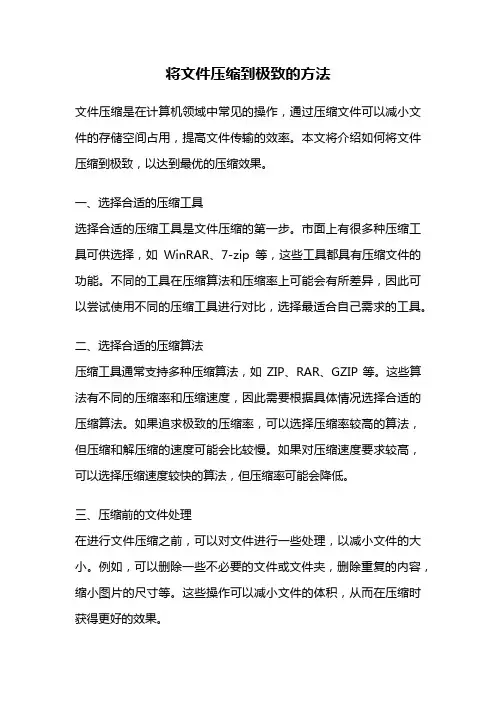 将文件压缩到极致的方法

文件压缩是在计算机领域中常见的操作，通过压缩文件可以减小文件的存储空间占用，提高文件传输的效率。本文将介绍如何将文件压缩到极致，以达到最优的压缩效果。

一、选择合适的压缩工具
选择合适的压缩工具是文件压缩的第一步。市面上有很多种压缩工具可供选择，如 WinRAR、7-zip 等，这些工具都具有压缩文件的功能。不同的工具在压缩算法和压缩率上可能会有所差异，因此可以尝试使用不同的压缩工具进行对比，选择最适合自己需求的工具。

二、选择合适的压缩算法
压缩工具通常支持多种压缩算法，如 ZIP、RAR、GZIP 等。这些算法有不同的压缩率和压缩速度，因此需要根据具体情况选择合适的压缩算法。如果追求极致的压缩率，可以选择压缩率较高的算法，但压缩和解压缩的速度可能会比较慢。如果对压缩速度要求较高，可以选择压缩速度较快的算法，但压缩率可能会降低。

三、压缩前的文件处理
在进行文件压缩之前，可以对文件进行一些处理，以减小文件的大小。例如，可以删除一些不必要的文件或文件夹，删除重复的内容，缩小图片的尺寸等。这些操作可以减小文件的体积，从而在压缩时获得更好的效果。